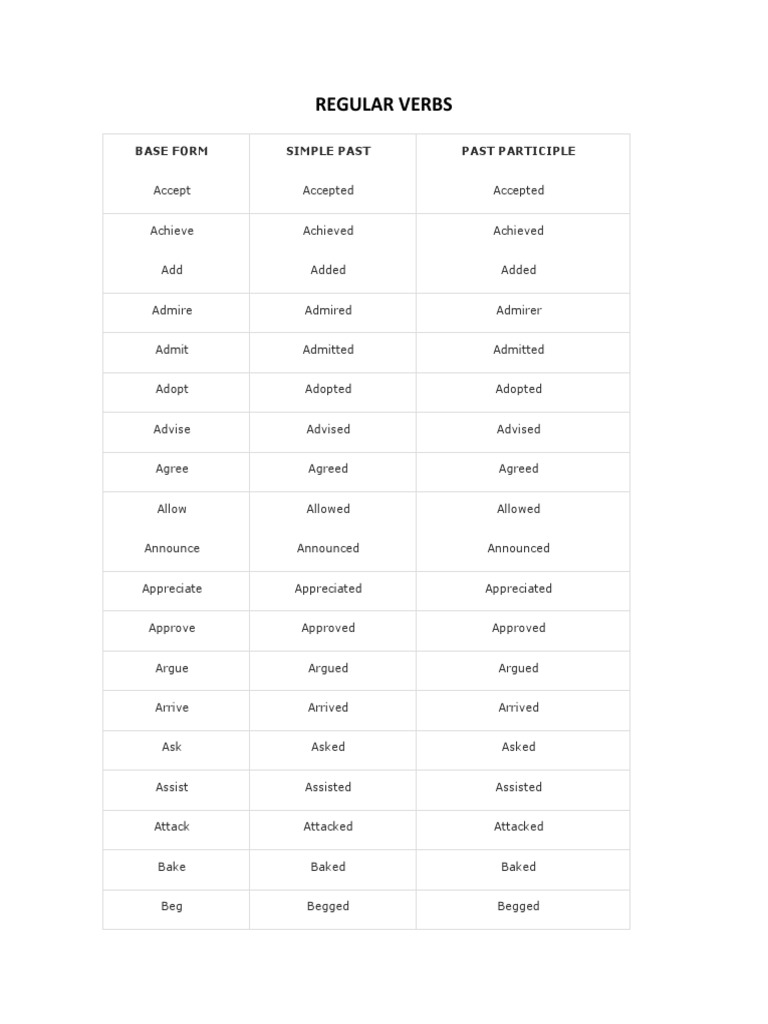 REGULAR VERBS

| BASE FORM | SIMPLE PAST | PAST PARTICIPLE |
|---|---|---|
| Accept | Accepted | Accepted |
| Achieve | Achieved | Achieved |
| Add | Added | Added |
| Admire | Admired | Admirer |
| Admit | Admitted | Admitted |
| Adopt | Adopted | Adopted |
| Advise | Advised | Advised |
| Agree | Agreed | Agreed |
| Allow | Allowed | Allowed |
| Announce | Announced | Announced |
| Appreciate | Appreciated | Appreciated |
| Approve | Approved | Approved |
| Argue | Argued | Argued |
| Arrive | Arrived | Arrived |
| Ask | Asked | Asked |
| Assist | Assisted | Assisted |
| Attack | Attacked | Attacked |
| Bake | Baked | Baked |
| Beg | Begged | Begged |